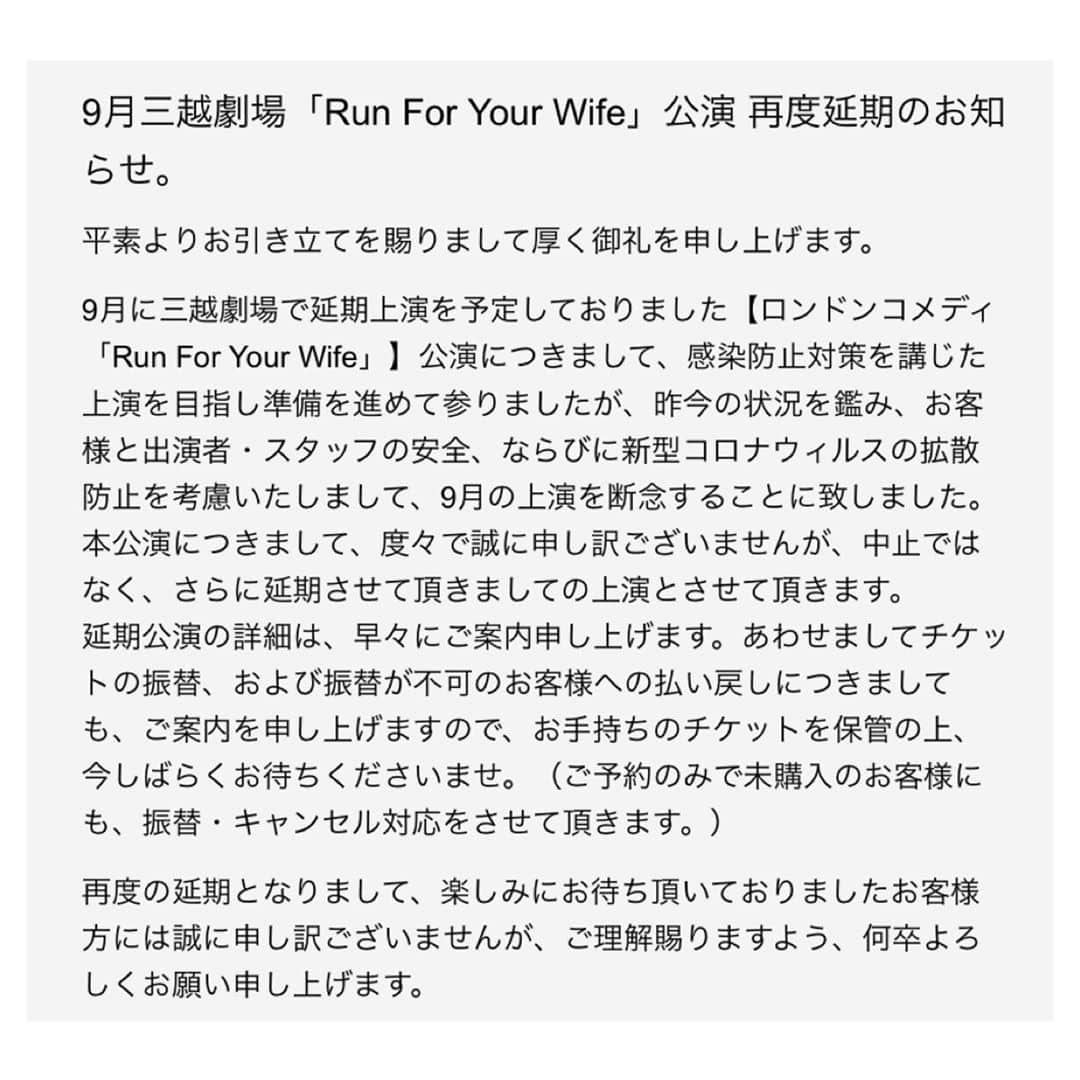 9月三越劇場「Run For Your Wife」公演 再度延期のお知らせ。

平素よりお引き立てを賜りまして厚く御礼を申し上げます。

9月に三越劇場で延期上演を予定しておりました【ロンドンコメディ「Run For Your Wife」】公演につきまして、感染防止対策を講じた上演を目指し準備を進めて参りましたが、昨今の状況を鑑み、お客様と出演者・スタッフの安全、ならびに新型コロナウィルスの拡散防止を考慮いたしまして、9月の上演を断念することに致しました。
本公演につきまして、度々で誠に申し訳ございませんが、中止ではなく、さらに延期させて頂きましての上演とさせて頂きます。
延期公演の詳細は、早々にご案内申し上げます。あわせましてチケットの振替、および振替が不可のお客様への払い戻しにつきましても、ご案内を申し上げますので、お手持ちのチケットを保管の上、今しばらくお待ちくださいませ。（ご予約のみで未購入のお客様にも、振替・キャンセル対応をさせて頂きます。）

再度の延期となりまして、楽しみにお待ち頂いておりましたお客様方には誠に申し訳ございませんが、ご理解賜りますよう、何卒よろしくお願い申し上げます。